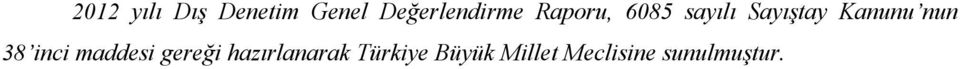 2012 yılı Dış Denetim Genel Değerlendirme Raporu, 6085 sayılı Sayıştay Kanunu'nun 38'inci maddesi gereği hazırlanarak Türkiye Büyük Millet Meclisine sunulmuştur.